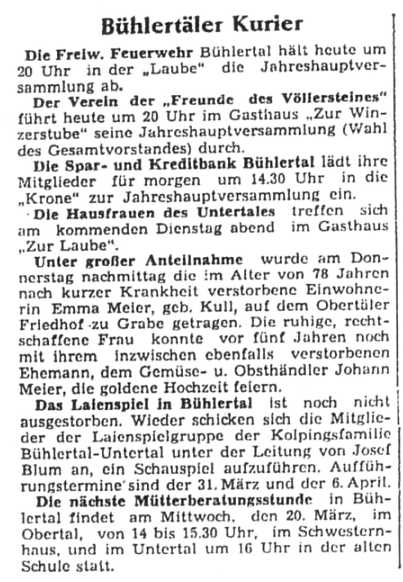 Bühlertäler Kurier

Die Freiw. Feuerwehr Bühlertal hält heute um 20 Uhr in der „Laube" die Jahreshauptversammlung ab.

Der Verein der „Freunde des Völlersteines" führt heute um 20 Uhr im Gasthaus „Zur Winzerstube" seine Jahreshauptversammlung (Wahl des Gesamtvorstandes) durch.

Die Spar- und Kreditbank Bühlertal lädt ihre Mitglieder für morgen um 14.30 Uhr in die „Krone" zur Jahreshauptversammlung ein.

Die Hausfrauen des Untertales treffen sich am kommenden Dienstag abend im Gasthaus „Zur Laube".

Unter großer Anteilnahme wurde am Donnerstag nachmittag die im Alter von 78 Jahren nach kurzer Krankheit verstorbene Einwohnerin Emma Meier, geb. Kull, auf dem Obertäler Friedhof zu Grabe getragen. Die ruhige, rechtschaffene Frau konnte vor fünf Jahren noch mit ihrem inzwischen ebenfalls verstorbenen Ehemann, dem Gemüse- u. Obsthändler Johann Meier, die goldene Hochzeit feiern.

Das Laienspiel in Bühlertal ist noch nicht ausgestorben. Wieder schicken sich die Mitglieder der Laienspielgruppe der Kolpingsfamilie Bühlertal-Untertal unter der Leitung von Josef Blum an, ein Schauspiel aufzuführen. Aufführungstermine sind der 31. März und der 6. April.

Die nächste Mütterberatungsstunde in Bühlertal findet am Mittwoch, den 20. März, im Obertal, von 14 bis 15.30 Uhr, im Schwesternhaus, und im Untertal um 16 Uhr in der alten Schule statt.